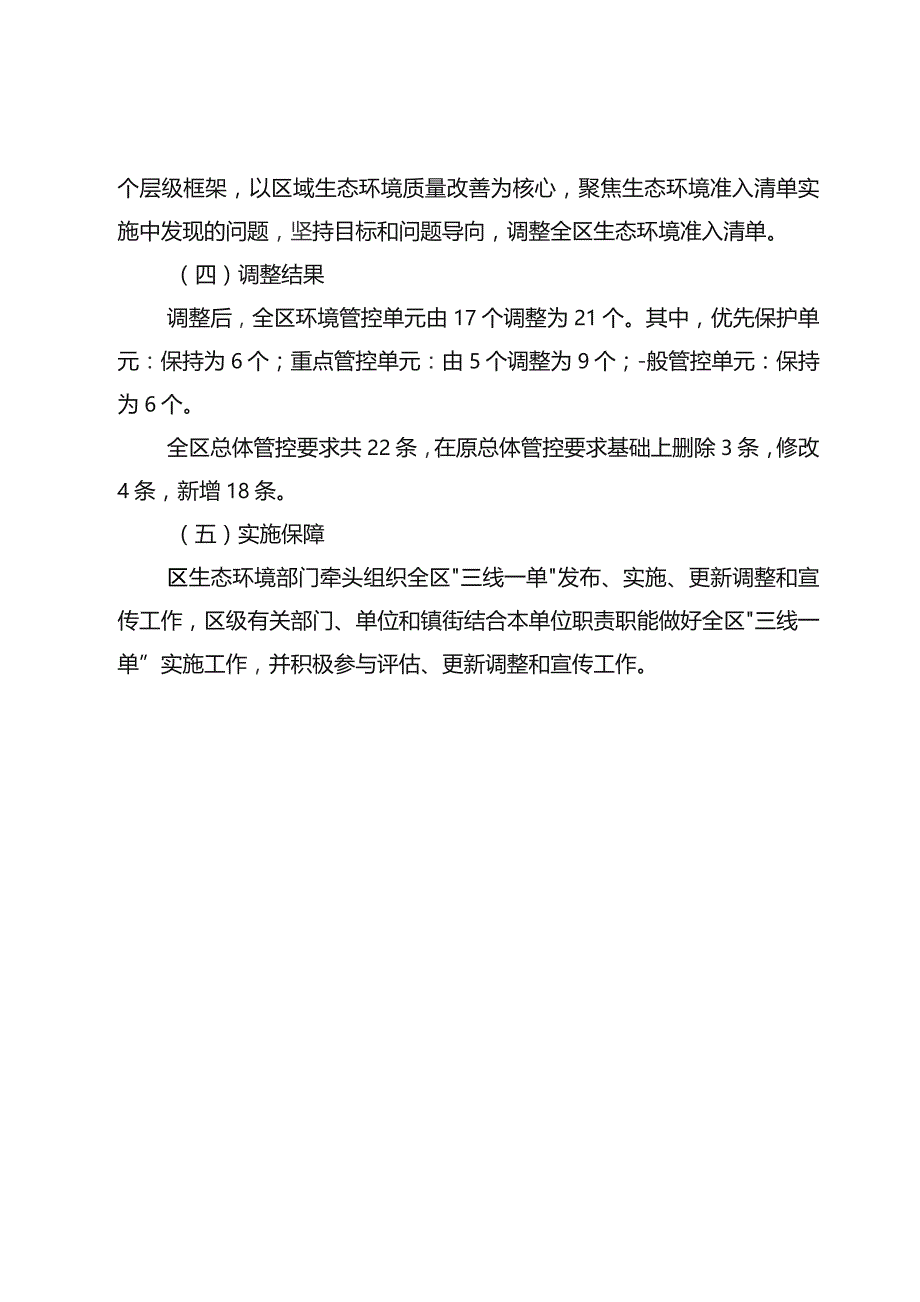 个层级框架，以区域生态环境质量改善为核心，聚焦生态环境准入清单实施中发现的问题，坚持目标和问题导向，调整全区生态环境准入清单。

（四）调整结果

调整后，全区环境管控单元由17个调整为21个。其中，优先保护单元：保持为6个；重点管控单元：由5个调整为9个；-般管控单元：保持为6个。

全区总体管控要求共22条，在原总体管控要求基础上删除3条，修改4条，新增18条。

（五）实施保障

区生态环境部门牵头组织全区"三线一单"发布、实施、更新调整和宣传工作，区级有关部门、单位和镇街结合本单位职责职能做好全区"三线一单”实施工作，并积极参与评估、更新调整和宣传工作。